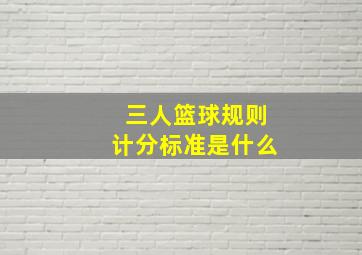 三人篮球规则
计分标准是什么